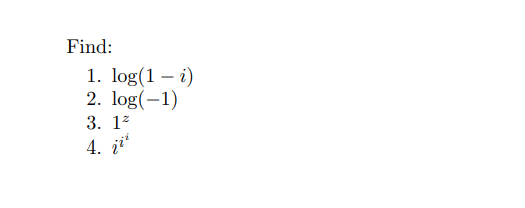 Find:

1. $\log(1-i)$
2. $\log(-1)$
3. $1^z$
4. $i^{i^i}$